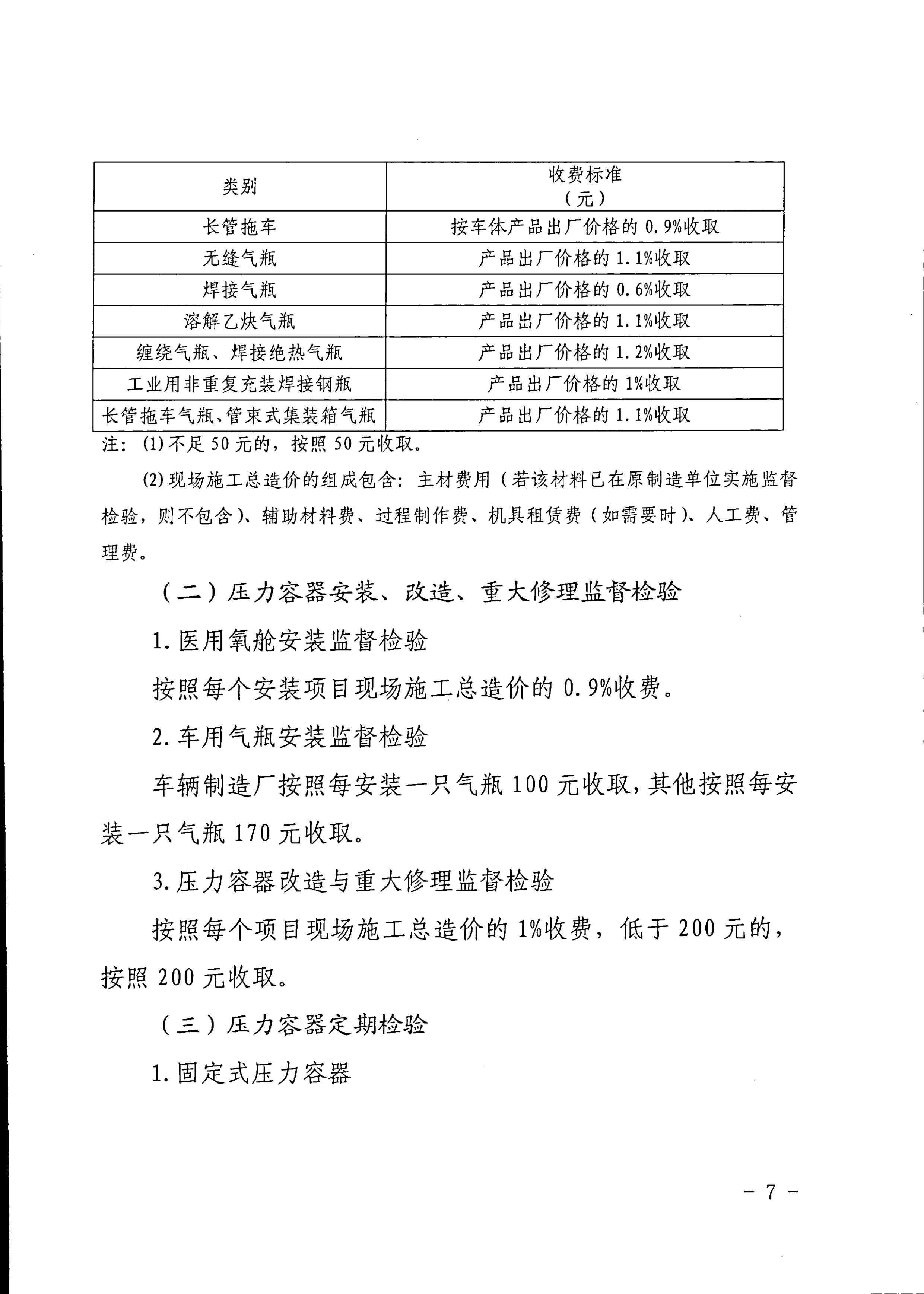 | 类别 | 收费标准（元） |
|---|---|
| 长管拖车 | 按车体产品出厂价格的0.9%收取 |
| 无缝气瓶 | 产品出厂价格的1.1%收取 |
| 焊接气瓶 | 产品出厂价格的0.6%收取 |
| 溶解乙炔气瓶 | 产品出厂价格的1.1%收取 |
| 缠绕气瓶、焊接绝热气瓶 | 产品出厂价格的1.2%收取 |
| 工业用非重复充装焊接钢瓶 | 产品出厂价格的1%收取 |
| 长管拖车气瓶、管束式集装箱气瓶 | 产品出厂价格的1.1%收取 |

注：(1)不足50元的，按照50元收取。

(2)现场施工总造价的组成包含：主材费用（若该材料已在原制造单位实施监督检验，则不包含）、辅助材料费、过程制作费、机具租赁费（如需要时）、人工费、管理费。

（二）压力容器安装、改造、重大修理监督检验

1.医用氧舱安装监督检验

按照每个安装项目现场施工总造价的0.9%收费。

2.车用气瓶安装监督检验

车辆制造厂按照每安装一只气瓶100元收取，其他按照每安装一只气瓶170元收取。

3.压力容器改造与重大修理监督检验

按照每个项目现场施工总造价的1%收费，低于200元的，按照200元收取。

（三）压力容器定期检验

1.固定式压力容器

- 7 -